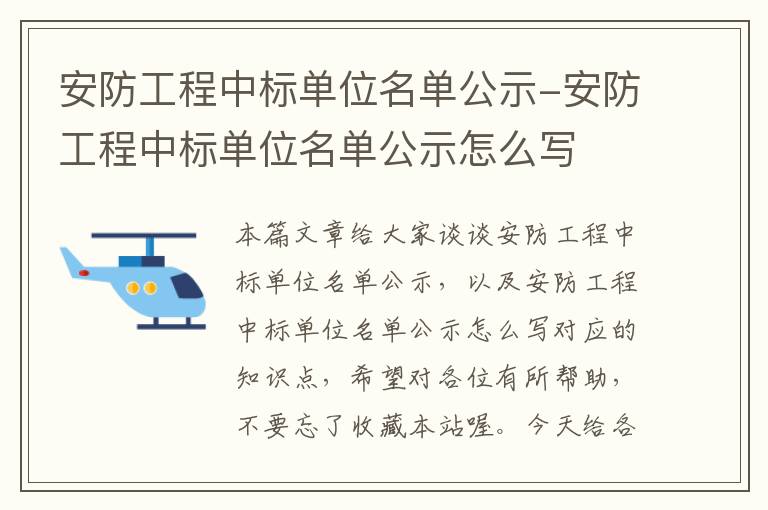 安防工程中标单位名单公示-安防工程中标单位名单公示怎么写

本篇文章给大家谈谈安防工程中标单位名单公示，以及安防工程中标单位名单公示怎么写对应的知识点，希望对各位有所帮助，不要忘了收藏本站喔。今天给各